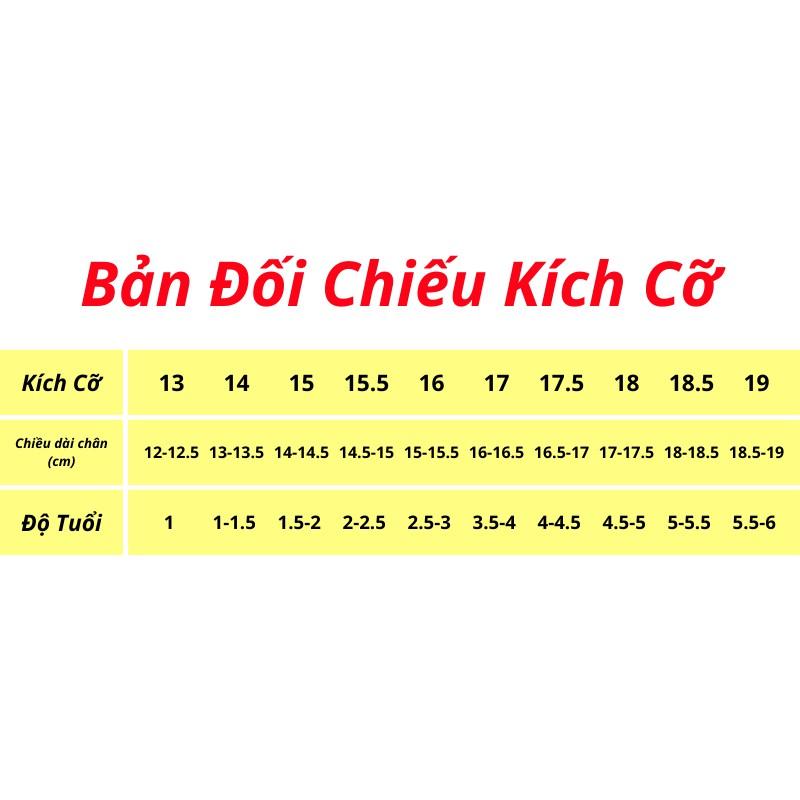 Bản Đối Chiếu Kích Cỡ

| Kích Cỡ | 13 | 14 | 15 | 15.5 | 16 | 17 | 17.5 | 18 | 18.5 | 19 |
|---|---|---|---|---|---|---|---|---|---|---|
| Chiều dài chân (cm) | 12-12.5 | 13-13.5 | 14-14.5 | 14.5-15 | 15-15.5 | 16-16.5 | 16.5-17 | 17-17.5 | 18-18.5 | 18.5-19 |
| Độ Tuổi | 1 | 1-1.5 | 1.5-2 | 2-2.5 | 2.5-3 | 3.5-4 | 4-4.5 | 4.5-5 | 5-5.5 | 5.5-6 |